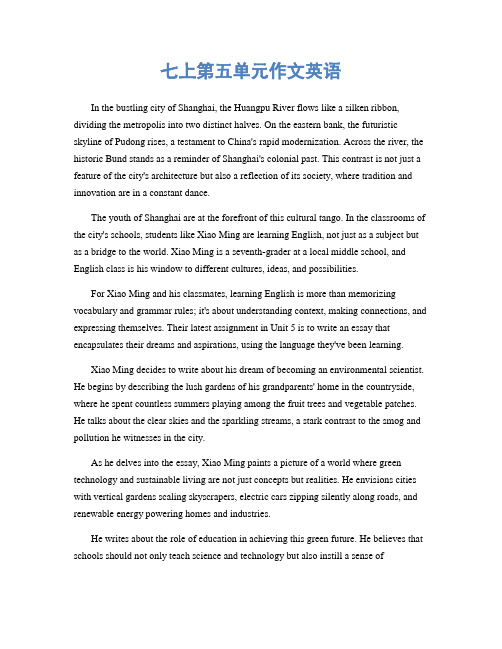 七上第五单元作文英语

In the bustling city of Shanghai, the Huangpu River flows like a silken ribbon, dividing the metropolis into two distinct halves. On the eastern bank, the futuristic skyline of Pudong rises, a testament to China's rapid modernization. Across the river, the historic Bund stands as a reminder of Shanghai's colonial past. This contrast is not just a feature of the city's architecture but also a reflection of its society, where tradition and innovation are in a constant dance.

The youth of Shanghai are at the forefront of this cultural tango. In the classrooms of the city's schools, students like Xiao Ming are learning English, not just as a subject but as a bridge to the world. Xiao Ming is a seventh-grader at a local middle school, and English class is his window to different cultures, ideas, and possibilities.

For Xiao Ming and his classmates, learning English is more than memorizing vocabulary and grammar rules; it's about understanding context, making connections, and expressing themselves. Their latest assignment in Unit 5 is to write an essay that encapsulates their dreams and aspirations, using the language they've been learning.

Xiao Ming decides to write about his dream of becoming an environmental scientist. He begins by describing the lush gardens of his grandparents' home in the countryside, where he spent countless summers playing among the fruit trees and vegetable patches. He talks about the clear skies and the sparkling streams, a stark contrast to the smog and pollution he witnesses in the city.

As he delves into the essay, Xiao Ming paints a picture of a world where green technology and sustainable living are not just concepts but realities. He envisions cities with vertical gardens scaling skyscrapers, electric cars zipping silently along roads, and renewable energy powering homes and industries.

He writes about the role of education in achieving this green future. He believes that schools should not only teach science and technology but also instill a sense of